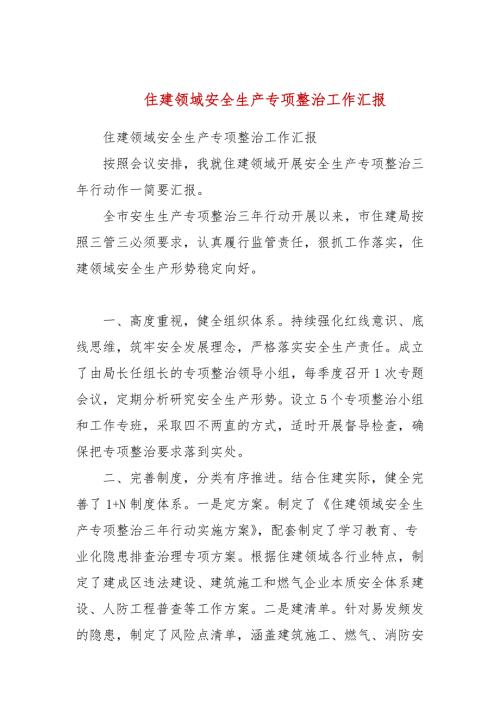 住建领域安全生产专项整治工作汇报

住建领域安全生产专项整治工作汇报

按照会议安排，我就住建领域开展安全生产专项整治三年行动作一简要汇报。

全市安生生产专项整治三年行动开展以来，市住建局按照三管三必须要求，认真履行监管责任，狠抓工作落实，住建领域安全生产形势稳定向好。

一、高度重视，健全组织体系。持续强化红线意识、底线思维，筑牢安全发展理念，严格落实安全生产责任。成立了由局长任组长的专项整治领导小组，每季度召开1次专题会议，定期分析研究安全生产形势。设立5个专项整治小组和工作专班，采取四不两直的方式，适时开展督导检查，确保把专项整治要求落到实处。

二、完善制度，分类有序推进。结合住建实际，健全完善了1+N制度体系。一是定方案。制定了《住建领域安全生产专项整治三年行动实施方案》，配套制定了学习教育、专业化隐患排查治理专项方案。根据住建领域各行业特点，制定了建成区违法建设、建筑施工和燃气企业本质安全体系建设、人防工程普查等工作方案。二是建清单。针对易发频发的隐患，制定了风险点清单，涵盖建筑施工、燃气、消防安